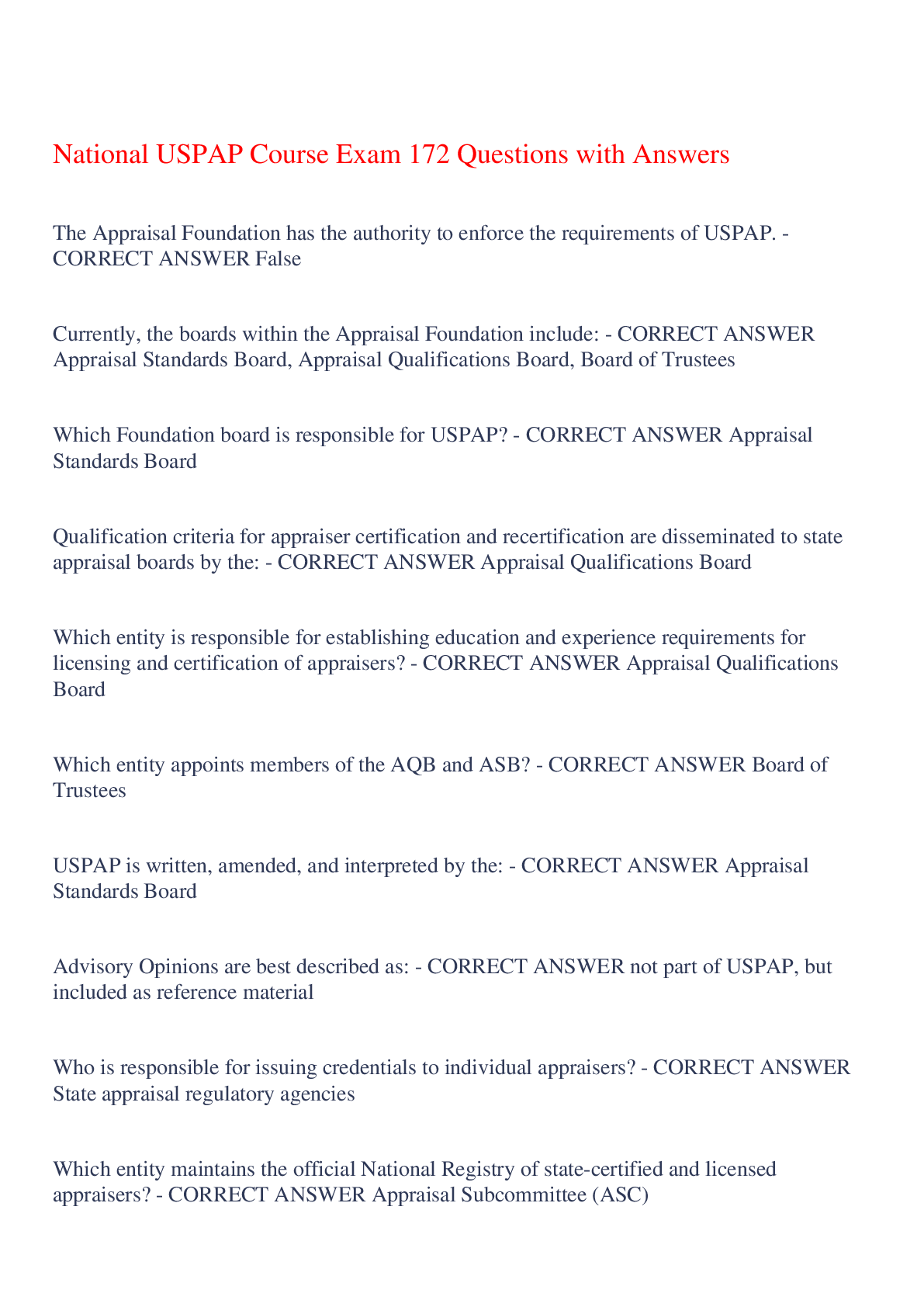 National USPAP Course Exam 172 Questions with Answers

The Appraisal Foundation has the authority to enforce the requirements of USPAP. - CORRECT ANSWER False

Currently, the boards within the Appraisal Foundation include: - CORRECT ANSWER Appraisal Standards Board, Appraisal Qualifications Board, Board of Trustees

Which Foundation board is responsible for USPAP? - CORRECT ANSWER Appraisal Standards Board

Qualification criteria for appraiser certification and recertification are disseminated to state appraisal boards by the: - CORRECT ANSWER Appraisal Qualifications Board

Which entity is responsible for establishing education and experience requirements for licensing and certification of appraisers? - CORRECT ANSWER Appraisal Qualifications Board

Which entity appoints members of the AQB and ASB? - CORRECT ANSWER Board of Trustees

USPAP is written, amended, and interpreted by the: - CORRECT ANSWER Appraisal Standards Board

Advisory Opinions are best described as: - CORRECT ANSWER not part of USPAP, but included as reference material

Who is responsible for issuing credentials to individual appraisers? - CORRECT ANSWER State appraisal regulatory agencies

Which entity maintains the official National Registry of state-certified and licensed appraisers? - CORRECT ANSWER Appraisal Subcommittee (ASC)